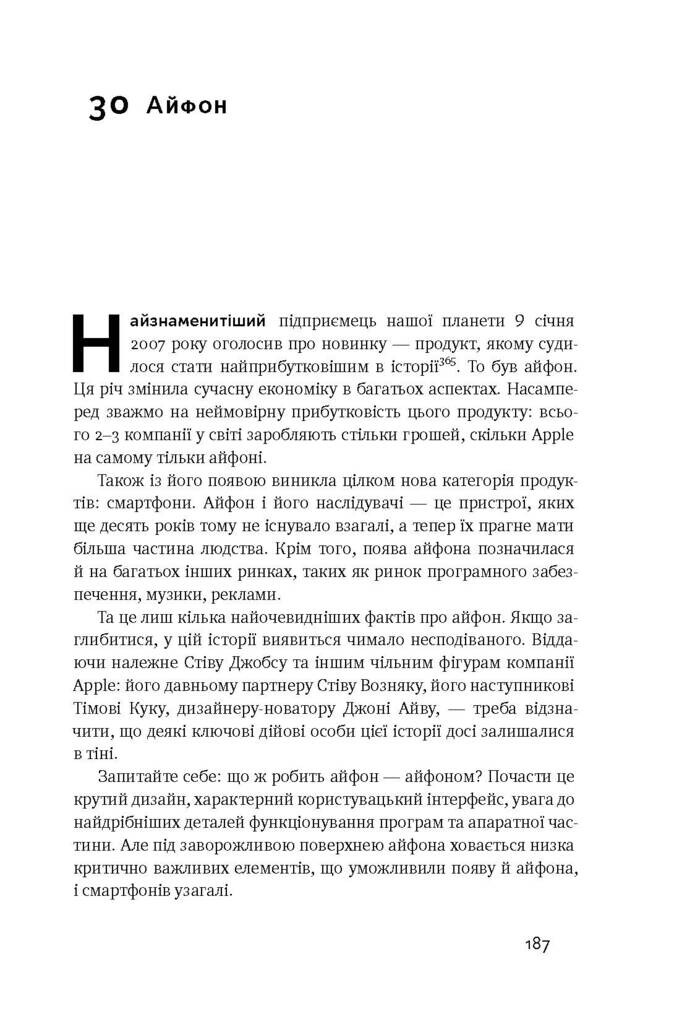 30 Айфон

Найзнаменитіший підприємець нашої планети 9 січня 2007 року оголосив про новинку — продукт, якому судилося стати найприбутковішим в історії$^{365}$. То був айфон. Ця річ змінила сучасну економіку в багатьох аспектах. Насамперед зважмо на неймовірну прибутковість цього продукту: всього 2–3 компанії у світі заробляють стільки грошей, скільки Apple на самому тільки айфоні.

Також із його появою виникла цілком нова категорія продуктів: смартфони. Айфон і його наслідувачі — це пристрої, яких ще десять років тому не існувало взагалі, а тепер їх прагне мати більша частина людства. Крім того, поява айфона позначилася й на багатьох інших ринках, таких як ринок програмного забезпечення, музики, реклами.

Та це лиш кілька найочевидніших фактів про айфон. Якщо заглибитися, у цій історії виявиться чимало несподіваного. Віддаючи належне Стіву Джобсу та іншим чільним фігурам компанії Apple: його давньому партнеру Стіву Возняку, його наступникові Тімові Куку, дизайнеру-новатору Джоні Айву, — треба відзначити, що деякі ключові дійові особи цієї історії досі залишалися в тіні.

Запитайте себе: що ж робить айфон — айфоном? Почасти це крутий дизайн, характерний користувацький інтерфейс, увага до найдрібніших деталей функціонування програм та апаратної частини. Але під заворожливою поверхнею айфона ховається низка критично важливих елементів, що уможливили появу й айфона, і смартфонів узагалі.

187